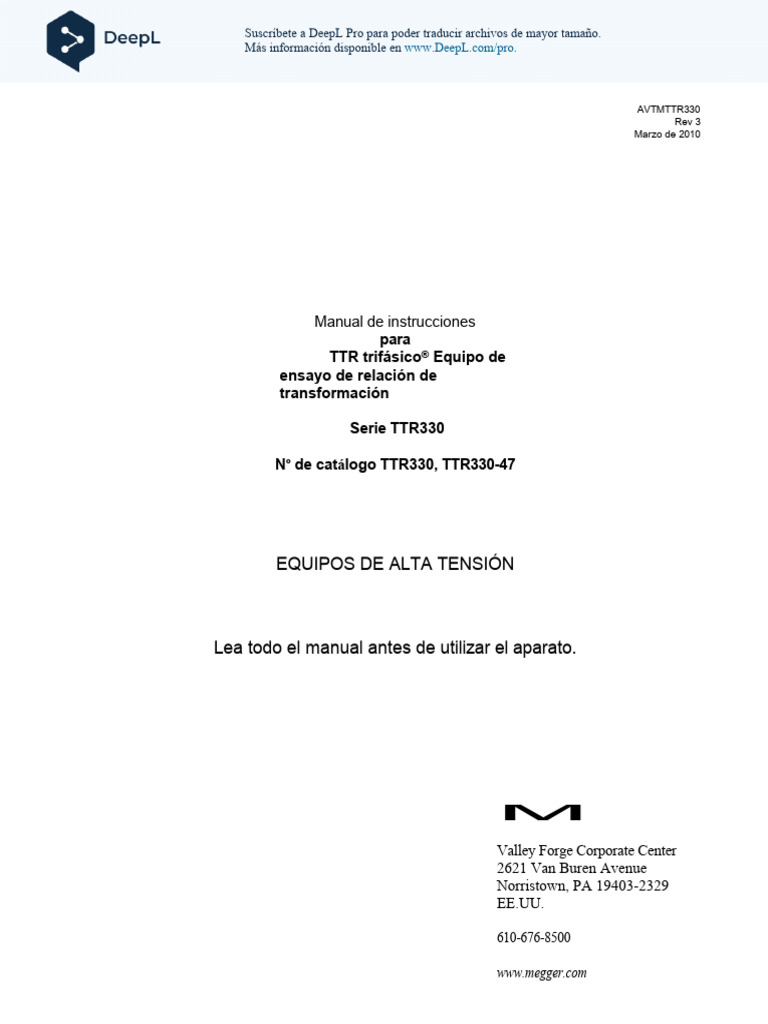 DeepL

Suscríbete a DeepL Pro para poder traducir archivos de mayor tamaño.
Más información disponible en www.DeepL.com/pro.

AVTMTTR330
Rev 3
Marzo de 2010

Manual de instrucciones
para
TTR trifásico® Equipo de ensayo de relación de transformación

Serie TTR330

Nº de catálogo TTR330, TTR330-47

EQUIPOS DE ALTA TENSIÓN

Lea todo el manual antes de utilizar el aparato.

Valley Forge Corporate Center
2621 Van Buren Avenue
Norristown, PA 19403-2329
EE.UU.

610-676-8500

www.megger.com